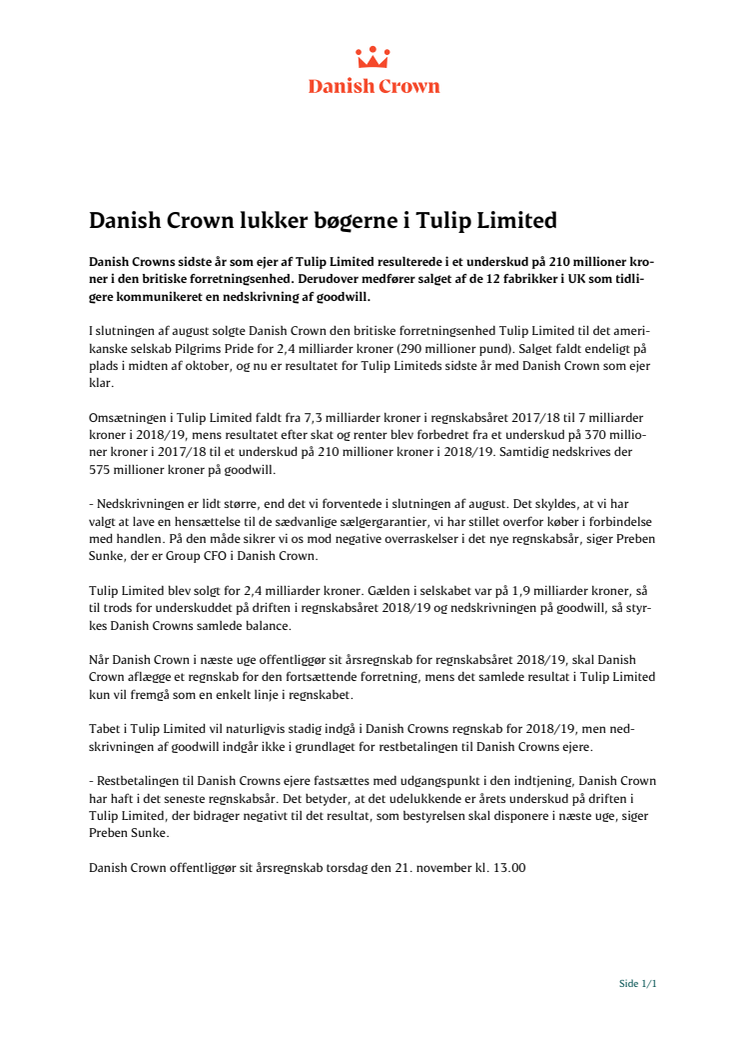 Danish Crown

Danish Crown lukker bøgerne i Tulip Limited

Danish Crowns sidste år som ejer af Tulip Limited resulterede i et underskud på 210 millioner kroner i den britiske forretningsenhed. Derudover medfører salget af de 12 fabrikker i UK som tidligere kommunikeret en nedskrivning af goodwill.

I slutningen af august solgte Danish Crown den britiske forretningsenhed Tulip Limited til det amerikanske selskab Pilgrims Pride for 2,4 milliarder kroner (290 millioner pund). Salget faldt endeligt på plads i midten af oktober, og nu er resultatet for Tulip Limiteds sidste år med Danish Crown som ejer klar.

Omsætningen i Tulip Limited faldt fra 7,3 milliarder kroner i regnskabsåret 2017/18 til 7 milliarder kroner i 2018/19, mens resultatet efter skat og renter blev forbedret fra et underskud på 370 millioner kroner i 2017/18 til et underskud på 210 millioner kroner i 2018/19. Samtidig nedskrives der 575 millioner kroner på goodwill.

- Nedskrivningen er lidt større, end det vi forventede i slutningen af august. Det skyldes, at vi har valgt at lave en hensættelse til de sædvanlige sælgergarantier, vi har stillet overfor køber i forbindelse med handlen. På den måde sikrer vi os mod negative overraskelser i det nye regnskabsår, siger Preben Sunke, der er Group CFO i Danish Crown.

Tulip Limited blev solgt for 2,4 milliarder kroner. Gælden i selskabet var på 1,9 milliarder kroner, så til trods for underskuddet på driften i regnskabsåret 2018/19 og nedskrivningen på goodwill, så styrkes Danish Crowns samlede balance.

Når Danish Crown i næste uge offentliggør sit årsregnskab for regnskabsåret 2018/19, skal Danish Crown aflægge et regnskab for den fortsættende forretning, mens det samlede resultat i Tulip Limited kun vil fremgå som en enkelt linje i regnskabet.

Tabet i Tulip Limited vil naturligvis stadig indgå i Danish Crowns regnskab for 2018/19, men nedskrivningen af goodwill indgår ikke i grundlaget for restbetalingen til Danish Crowns ejere.

- Restbetalingen til Danish Crowns ejere fastsættes med udgangspunkt i den indtjening, Danish Crown har haft i det seneste regnskabsår. Det betyder, at det udelukkende er årets underskud på driften i Tulip Limited, der bidrager negativt til det resultat, som bestyrelsen skal disponere i næste uge, siger Preben Sunke.

Danish Crown offentliggør sit årsregnskab torsdag den 21. november kl. 13.00

Side 1/1